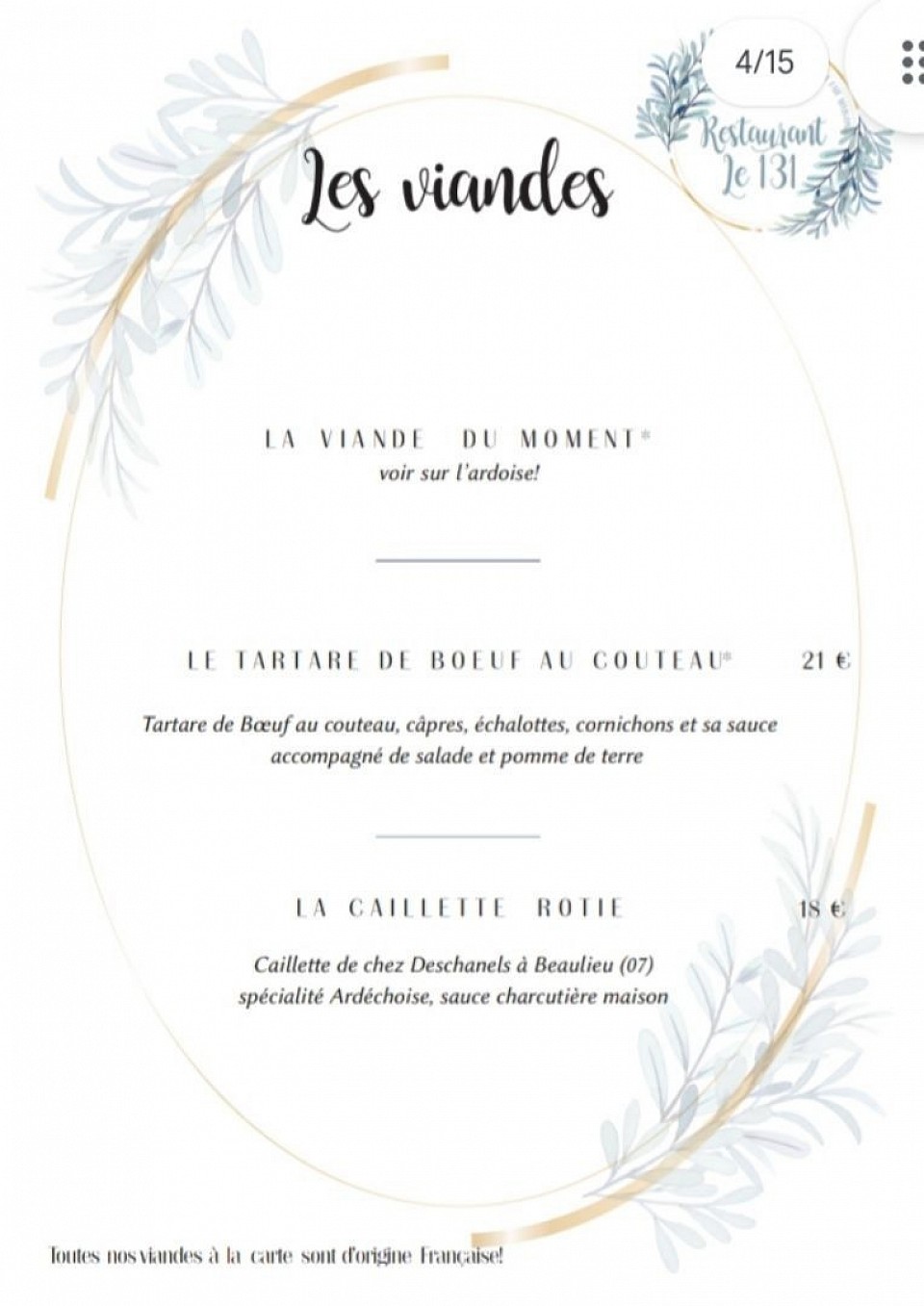 4/15

Restaurant Le 131

Les viandes

LA VIANDE DU MOMENT*
voir sur l'ardoise!

LE TARTARE DE BOEUF AU COUTEAU* 21 €

Tartare de Bœuf au couteau, câpres, échalottes, cornichons et sa sauce accompagné de salade et pomme de terre

LA CAILLETTE ROTIE 18 €

Caillette de chez Deschanels à Beaulieu (07) spécialité Ardéchoise, sauce charcutière maison

Toutes nos viandes à la carte sont d'origine Française!